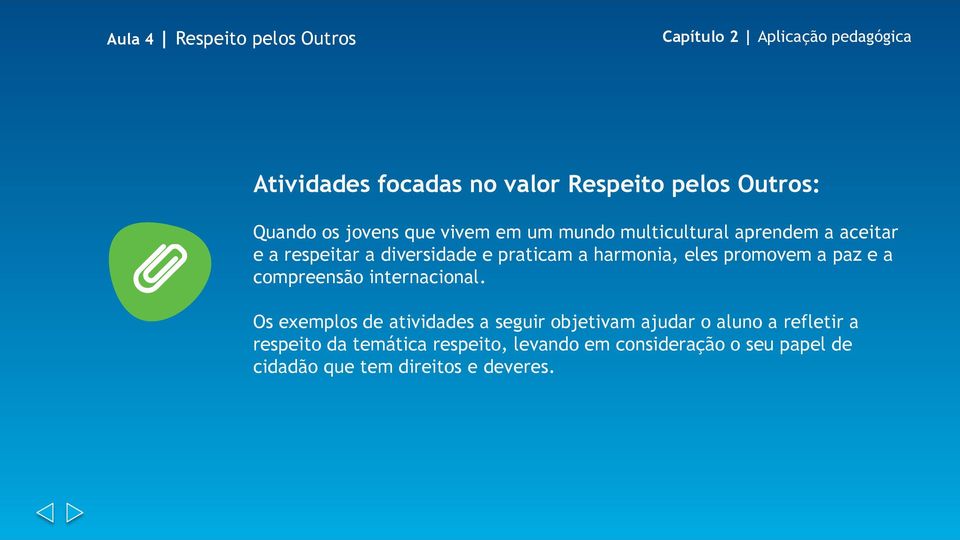 Aula 4 | Respeito pelos Outros

Capítulo 2 | Aplicação pedagógica

Atividades focadas no valor Respeito pelos Outros:

Quando os jovens que vivem em um mundo multicultural aprendem a aceitar e a respeitar a diversidade e praticam a harmonia, eles promovem a paz e a compreensão internacional.

Os exemplos de atividades a seguir objetivam ajudar o aluno a refletir a respeito da temática respeito, levando em consideração o seu papel de cidadão que tem direitos e deveres.